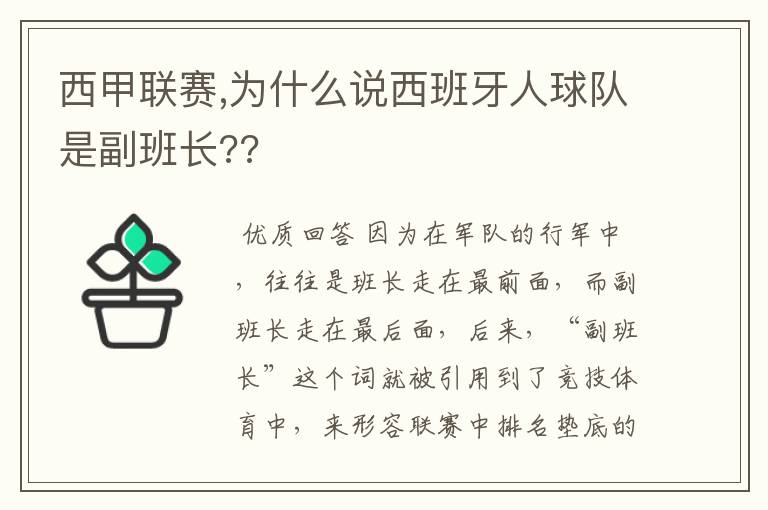 西甲联赛,为什么说西班牙人球队是副班长??

优质回答 因为在军队的行军中，往往是班长走在最前面，而副班长走在最后面，后来，“副班长”这个词就被引用到了竞技体育中，来形容联赛中排名垫底的